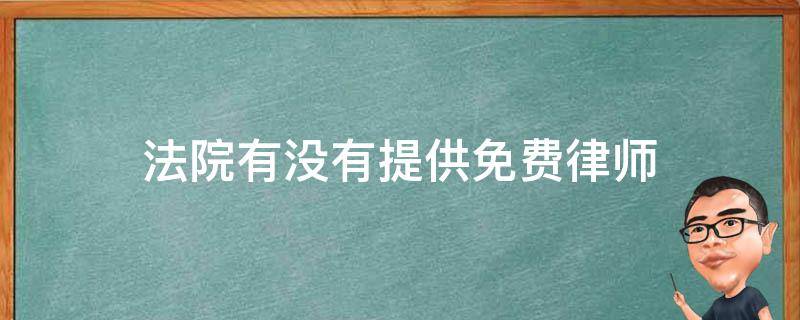 法院有没有提供免费律师